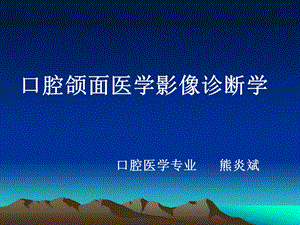 口腔颌面医学影像诊断学

口腔医学专业　　熊炎斌